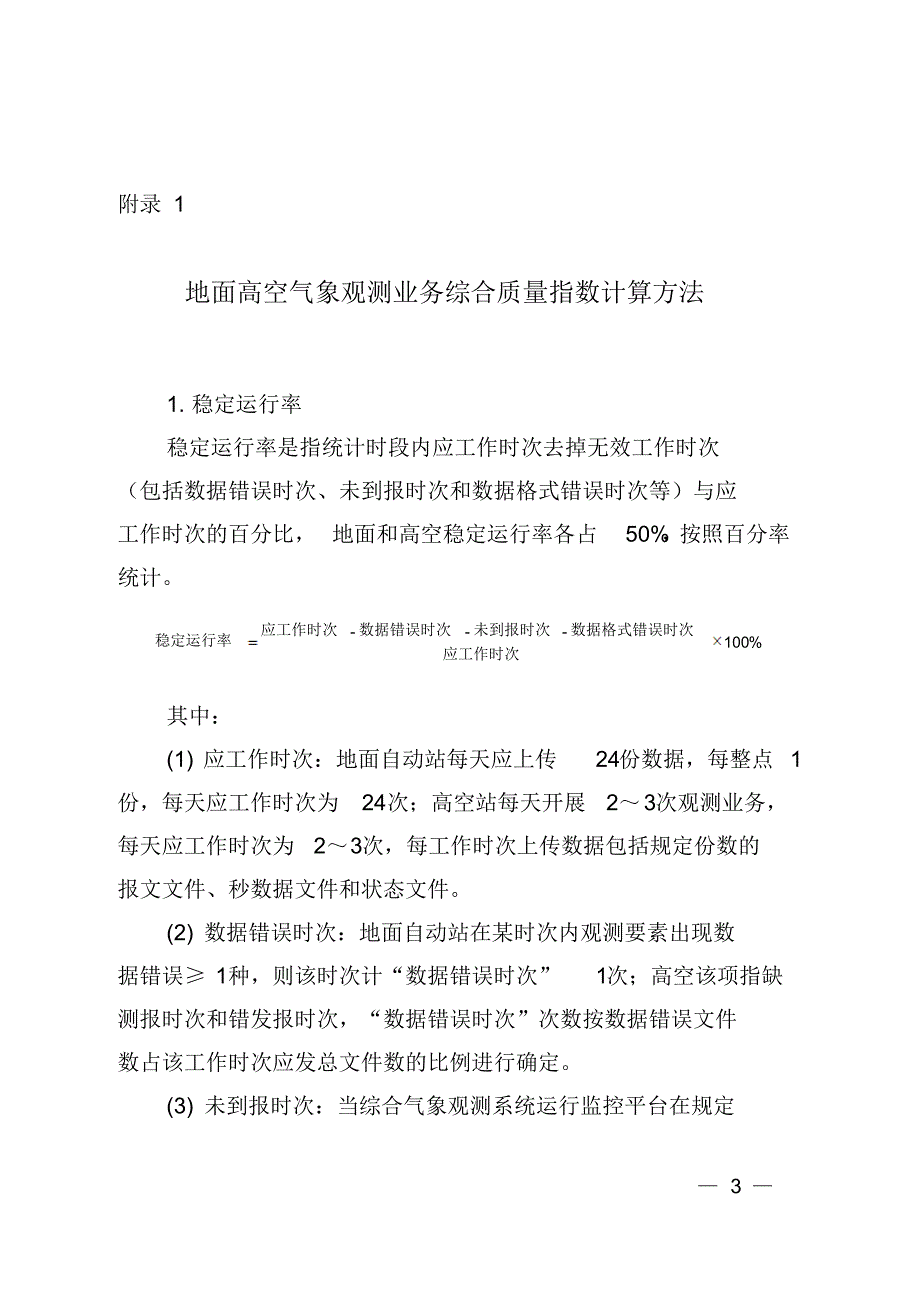 附录 1

地面高空气象观测业务综合质量指数计算方法

1. 稳定运行率

稳定运行率是指统计时段内应工作时次去掉无效工作时次（包括数据错误时次、未到报时次和数据格式错误时次等）与应工作时次的百分比， 地面和高空稳定运行率各占 50% 按照百分率统计。

$稳定运行率 = \frac{应工作时次 - 数据错误时次 - 未到报时次 - 数据格式错误时次}{应工作时次} \times 100\%$

其中：

(1) 应工作时次：地面自动站每天应上传 24份数据，每整点 1份，每天应工作时次为 24次；高空站每天开展 2～3次观测业务，每天应工作时次为 2～3次，每工作时次上传数据包括规定份数的报文文件、秒数据文件和状态文件。

(2) 数据错误时次：地面自动站在某时次内观测要素出现数据错误≥ 1种，则该时次计“数据错误时次” 1次；高空该项指缺测报时次和错发报时次，“数据错误时次”次数按数据错误文件数占该工作时次应发总文件数的比例进行确定。

(3) 未到报时次：当综合气象观测系统运行监控平台在规定

— 3 —